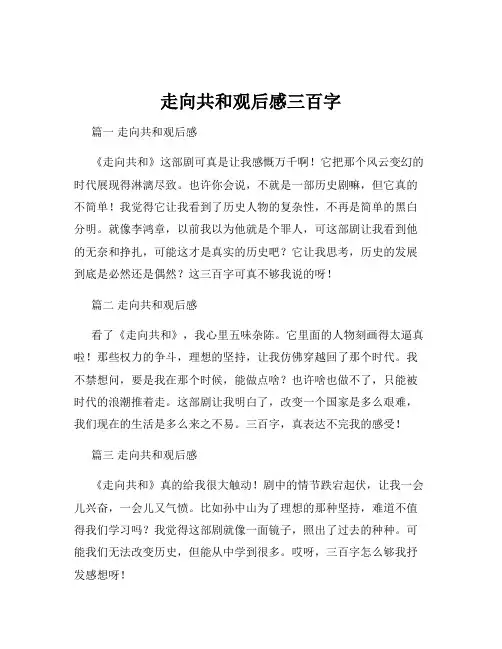 走向共和观后感三百字

篇一 走向共和观后感

《走向共和》这部剧可真是让我感慨万千啊！它把那个风云变幻的时代展现得淋漓尽致。也许你会说，不就是一部历史剧嘛，但它真的不简单！我觉得它让我看到了历史人物的复杂性，不再是简单的黑白分明。就像李鸿章，以前我以为他就是个罪人，可这部剧让我看到他的无奈和挣扎，可能这才是真实的历史吧？它让我思考，历史的发展到底是必然还是偶然？这三百字可真不够我说的呀！

篇二 走向共和观后感

看了《走向共和》，我心里五味杂陈。它里面的人物刻画得太逼真啦！那些权力的争斗，理想的坚持，让我仿佛穿越回了那个时代。我不禁想问，要是我在那个时候，能做点啥？也许啥也做不了，只能被时代的浪潮推着走。这部剧让我明白了，改变一个国家是多么艰难，我们现在的生活是多么来之不易。三百字，真表达不完我的感受！

篇三 走向共和观后感

《走向共和》真的给我很大触动！剧中的情节跌宕起伏，让我一会儿兴奋，一会儿又气愤。比如孙中山为了理想的那种坚持，难道不值得我们学习吗？我觉得这部剧就像一面镜子，照出了过去的种种。可能我们无法改变历史，但能从中学到很多。哎呀，三百字怎么够我抒发感想呀！